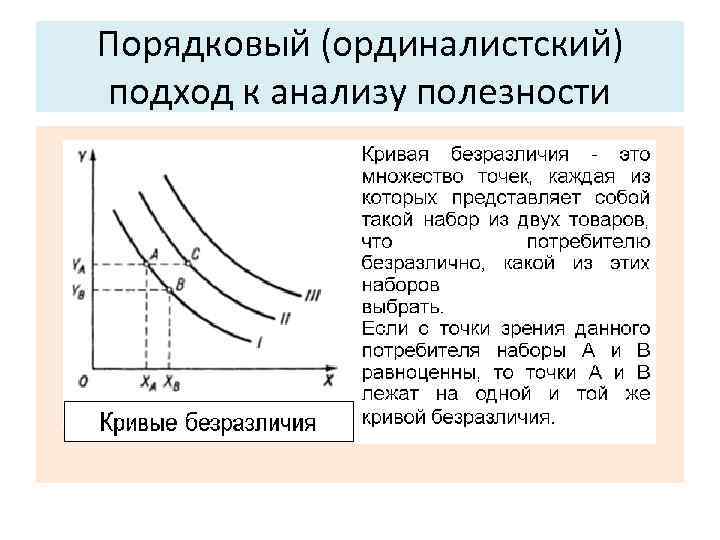 Порядковый (ординалистский) подход к анализу полезности

Y
$Y_A$
$Y_B$
A
C
B
III
II
I
O
$X_A$
$X_B$
X

Кривые безразличия

Кривая безразличия - это множество точек, каждая из которых представляет собой такой набор из двух товаров, что потребителю безразлично, какой из этих наборов выбрать.
Если с точки зрения данного потребителя наборы А и В равноценны, то точки А и В лежат на одной и той же кривой безразличия.